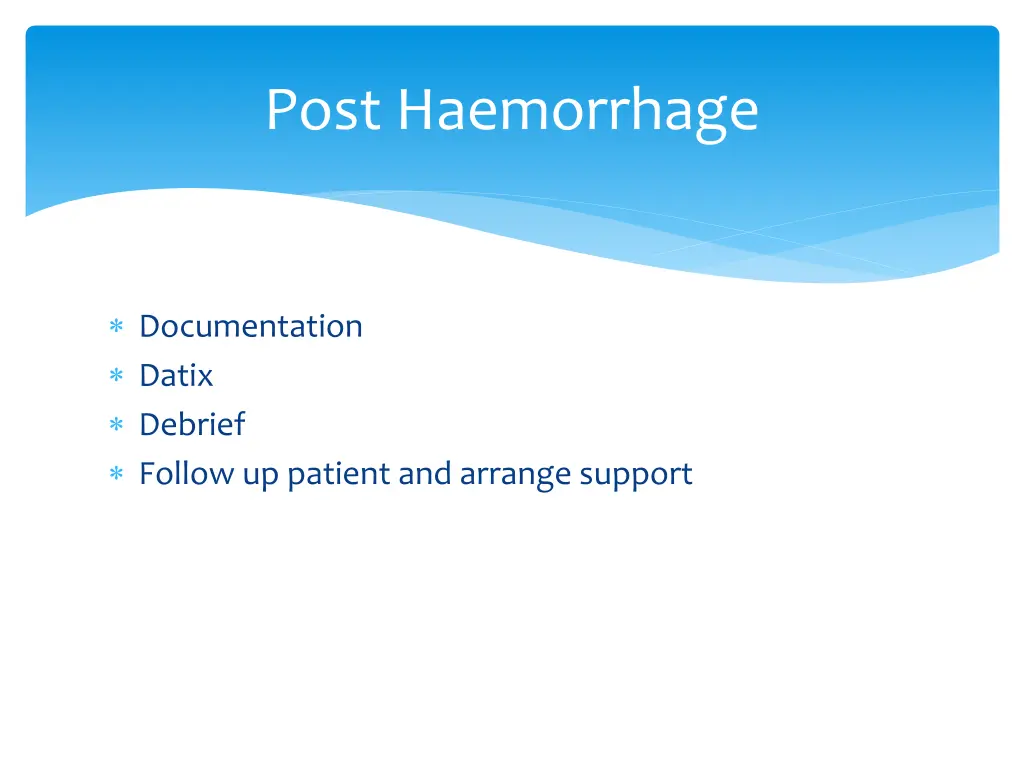 Post Haemorrhage

* Documentation
* Datix
* Debrief
* Follow up patient and arrange support